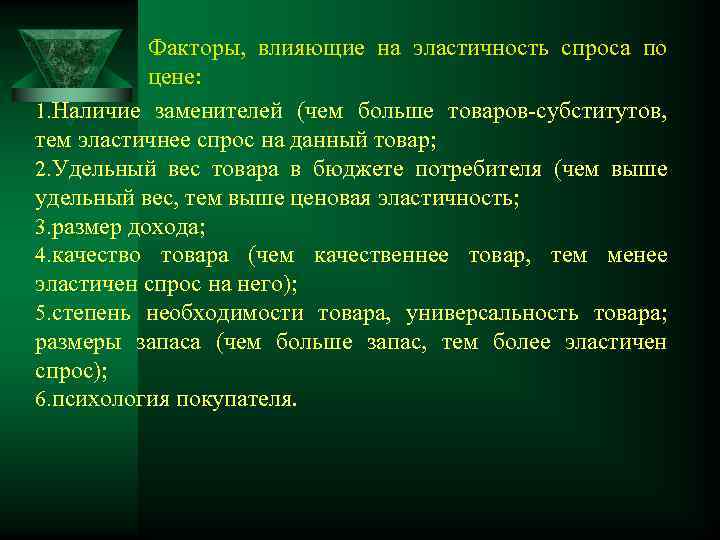 Факторы, влияющие на эластичность спроса по цене:

1.Наличие заменителей (чем больше товаров-субститутов, тем эластичнее спрос на данный товар;
2.Удельный вес товара в бюджете потребителя (чем выше удельный вес, тем выше ценовая эластичность;
3.размер дохода;
4.качество товара (чем качественнее товар, тем менее эластичен спрос на него);
5.степень необходимости товара, универсальность товара; размеры запаса (чем больше запас, тем более эластичен спрос);
6.психология покупателя.